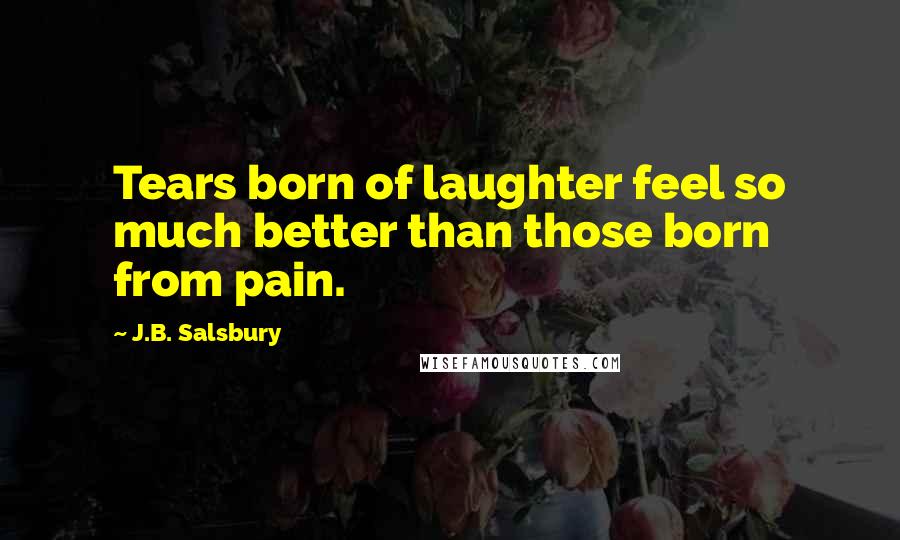 Tears born of laughter feel so much better than those born from pain.

~ J.B. Salsbury

WISEFAMOUSQUOTES.COM